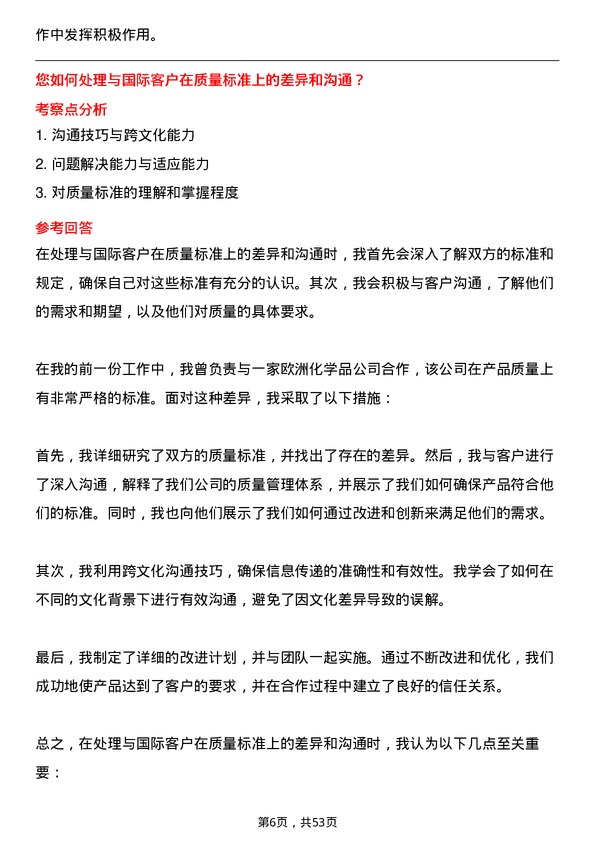 作中发挥积极作用。

您如何处理与国际客户在质量标准上的差异和沟通？

考察点分析

1. 沟通技巧与跨文化能力
2. 问题解决能力与适应能力
3. 对质量标准的理解和掌握程度

参考回答

在处理与国际客户在质量标准上的差异和沟通时，我首先会深入了解双方的标准和规定，确保自己对这些标准有充分的认识。其次，我会积极与客户沟通，了解他们的需求和期望，以及他们对质量的具体要求。

在我的前一份工作中，我曾负责与一家欧洲化学品公司合作，该公司在产品质量上有非常严格的标准。面对这种差异，我采取了以下措施：

首先，我详细研究了双方的质量标准，并找出了存在的差异。然后，我与客户进行了深入沟通，解释了我们公司的质量管理体系，并展示了我们如何确保产品符合他们的标准。同时，我也向他们展示了我们如何通过改进和创新来满足他们的需求。

其次，我利用跨文化沟通技巧，确保信息传递的准确性和有效性。我学会了如何在不同的文化背景下进行有效沟通，避免了因文化差异导致的误解。

最后，我制定了详细的改进计划，并与团队一起实施。通过不断改进和优化，我们成功地使产品达到了客户的要求，并在合作过程中建立了良好的信任关系。

总之，在处理与国际客户在质量标准上的差异和沟通时，我认为以下几点至关重要：

第6页，共53页